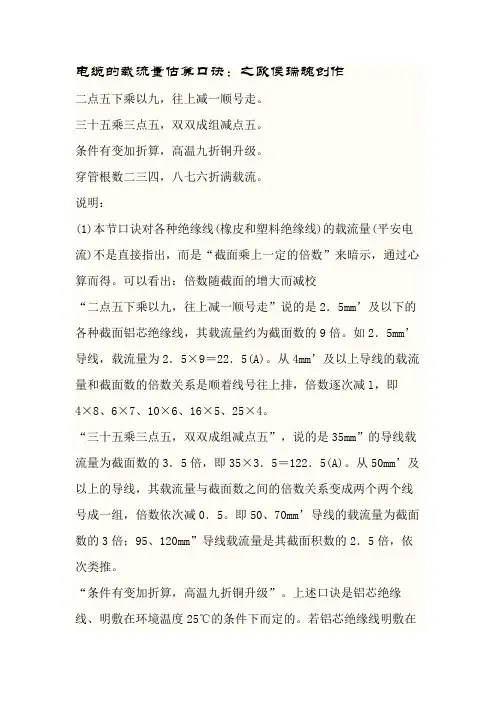 电缆的载流量估算口诀：之欧侯瑞魏创作

二点五下乘以九，往上减一顺号走。

三十五乘三点五，双双成组减点五。

条件有变加折算，高温九折铜升级。

穿管根数二三四，八七六折满载流。

说明：

(1)本节口诀对各种绝缘线(橡皮和塑料绝缘线)的载流量(平安电流)不是直接指出，而是“截面乘上一定的倍数”来暗示，通过心算而得。可以看出：倍数随截面的增大而减校

“二点五下乘以九，往上减一顺号走”说的是 2．5mm’及以下的各种截面铝芯绝缘线，其载流量约为截面数的 9 倍。如 2．5mm’导线，载流量为 2．5×9＝22．5(A)。从 4mm’及以上导线的载流量和截面数的倍数关系是顺着线号往上排，倍数逐次减 1，即 4×8、6×7、10×6、16×5、25×4。

“三十五乘三点五，双双成组减点五”，说的是 35mm”的导线载流量为截面数的 3．5 倍，即 35×3．5＝122．5(A)。从 50mm’及以上的导线，其载流量与截面数之间的倍数关系变成两个两个线号成一组，倍数依次减 0．5。即 50、70mm’导线的载流量为截面数的 3 倍；95、120mm”导线载流量是其截面积数的 2．5 倍，依次类推。

“条件有变加折算，高温九折铜升级”。上述口诀是铝芯绝缘线、明敷在环境温度 25℃的条件下而定的。若铝芯绝缘线明敷在